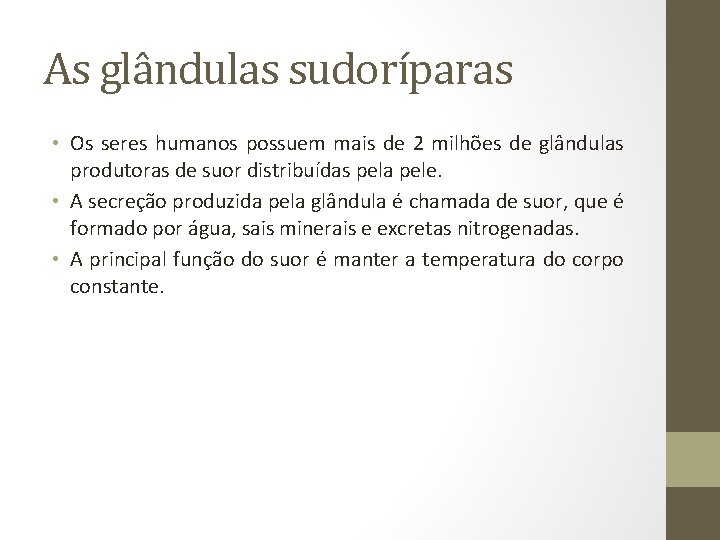 As glândulas sudoríparas

• Os seres humanos possuem mais de 2 milhões de glândulas produtoras de suor distribuídas pela pele.
• A secreção produzida pela glândula é chamada de suor, que é formado por água, sais minerais e excretas nitrogenadas.
• A principal função do suor é manter a temperatura do corpo constante.